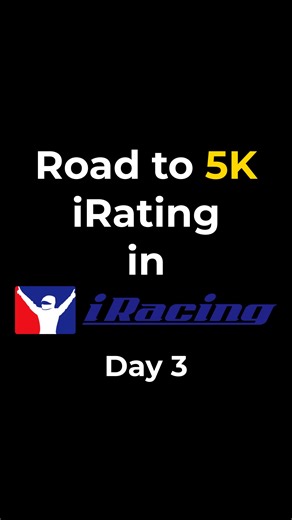 Road to 5K iRating in

iRacing

Day 3